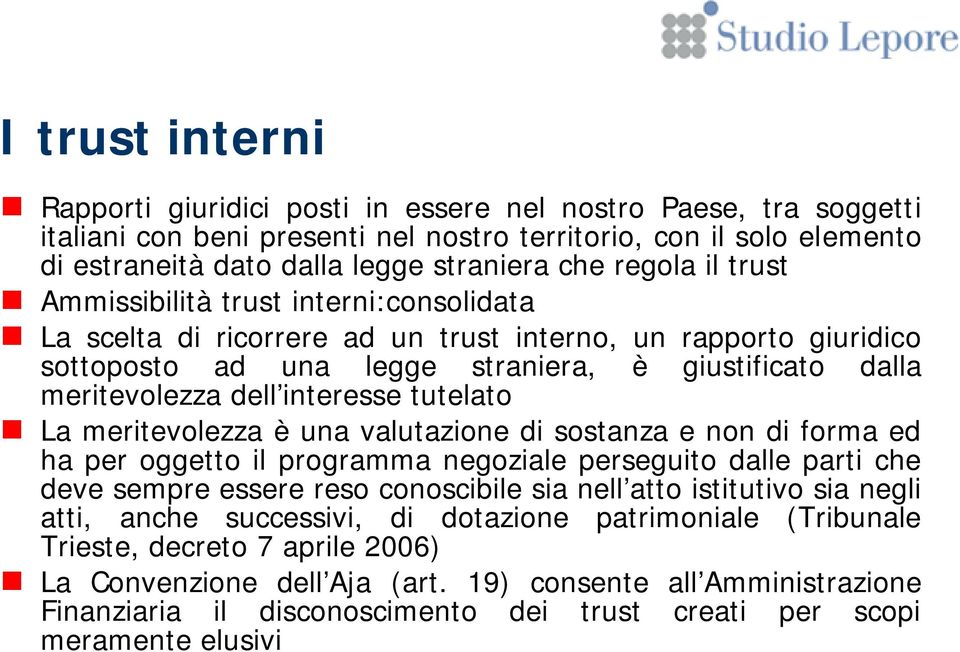 Studio Lepore

I trust interni

Rapporti giuridici posti in essere nel nostro Paese, tra soggetti italiani con beni presenti nel nostro territorio, con il solo elemento di estraneità dato dalla legge straniera che regola il trust

Ammissibilità trust interni:consolidata

La scelta di ricorrere ad un trust interno, un rapporto giuridico sottoposto ad una legge straniera, è giustificato dalla meritevolezza dell'interesse tutelato

La meritevolezza è una valutazione di sostanza e non di forma ed ha per oggetto il programma negoziale perseguito dalle parti che deve sempre essere reso conoscibile sia nell'atto istitutivo sia negli atti, anche successivi, di dotazione patrimoniale (Tribunale Trieste, decreto 7 aprile 2006)

La Convenzione dell'Aja (art. 19) consente all'Amministrazione Finanziaria il disconoscimento dei trust creati per scopi meramente elusivi